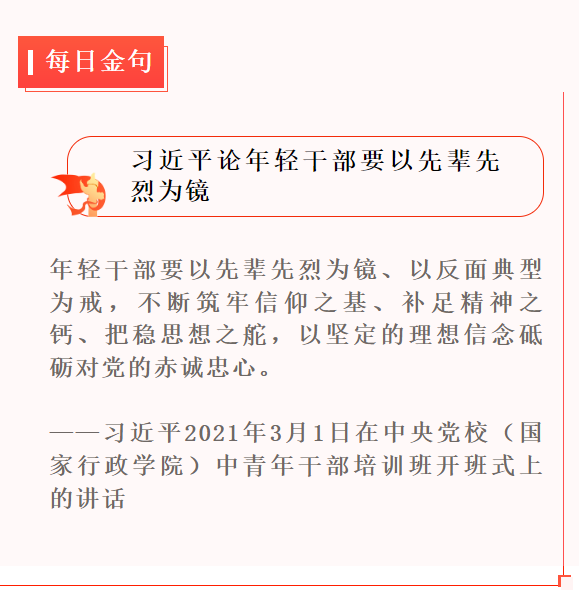 每日金句

习近平论年轻干部要以先辈先烈为镜

年轻干部要以先辈先烈为镜、以反面典型为戒，不断筑牢信仰之基、补足精神之钙、把稳思想之舵，以坚定的理想信念砥砺对党的赤诚忠心。

——习近平2021年3月1日在中央党校（国家行政学院）中青年干部培训班开班式上的讲话